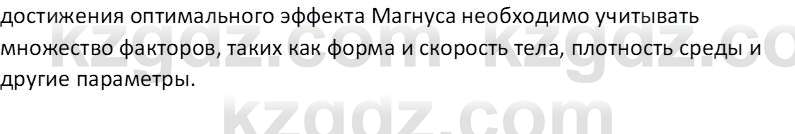 достижения оптимального эффекта Магнуса необходимо учитывать множество факторов, таких как форма и скорость тела, плотность среды и другие параметры.

kzgdz.com kzgdz.co

kzgdz.com